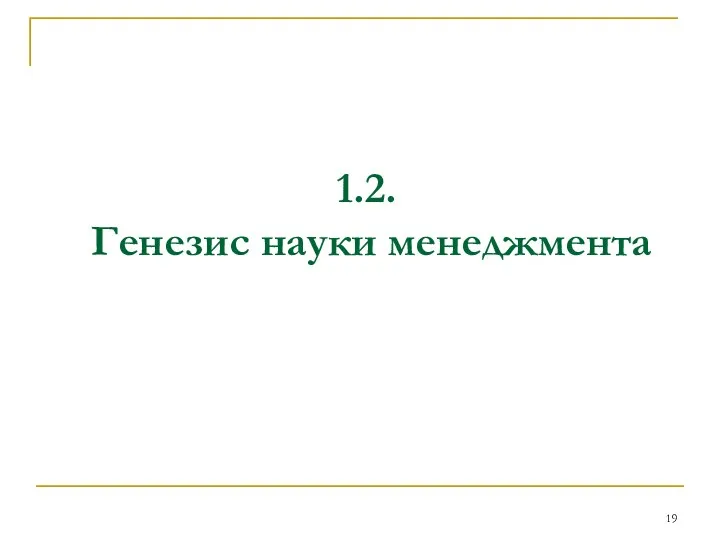 1.2.
Генезис науки менеджмента

19